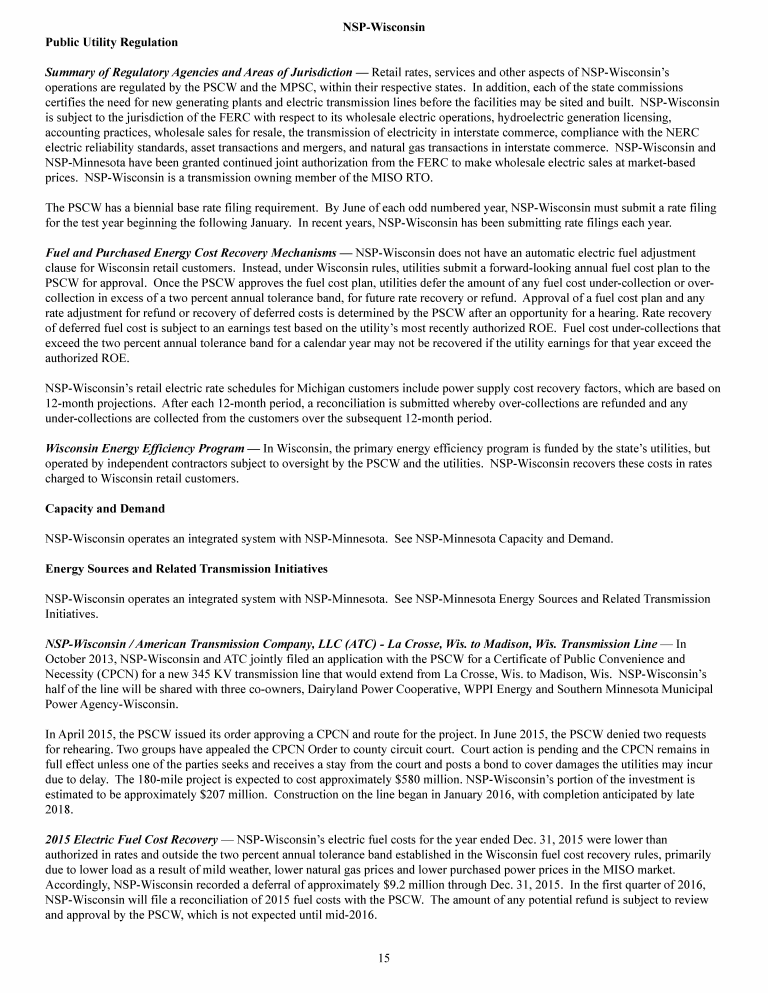 NSP-Wisconsin

Public Utility Regulation

Summary of Regulatory Agencies and Areas of Jurisdiction — Retail rates, services and other aspects of NSP-Wisconsin's operations are regulated by the PSCW and the MPSC, within their respective states. In addition, each of the state commissions certifies the need for new generating plants and electric transmission lines before the facilities may be sited and built. NSP-Wisconsin is subject to the jurisdiction of the FERC with respect to its wholesale electric operations, hydroelectric generation licensing, accounting practices, wholesale sales for resale, the transmission of electricity in interstate commerce, compliance with the NERC electric reliability standards, asset transactions and mergers, and natural gas transactions in interstate commerce. NSP-Wisconsin and NSP-Minnesota have been granted continued joint authorization from the FERC to make wholesale electric sales at market-based prices. NSP-Wisconsin is a transmission owning member of the MISO RTO.

The PSCW has a biennial base rate filing requirement. By June of each odd numbered year, NSP-Wisconsin must submit a rate filing for the test year beginning the following January. In recent years, NSP-Wisconsin has been submitting rate filings each year.

Fuel and Purchased Energy Cost Recovery Mechanisms — NSP-Wisconsin does not have an automatic electric fuel adjustment clause for Wisconsin retail customers. Instead, under Wisconsin rules, utilities submit a forward-looking annual fuel cost plan to the PSCW for approval. Once the PSCW approves the fuel cost plan, utilities defer the amount of any fuel cost under-collection or over-collection in excess of a two percent annual tolerance band, for future rate recovery or refund. Approval of a fuel cost plan and any rate adjustment for refund or recovery of deferred costs is determined by the PSCW after an opportunity for a hearing. Rate recovery of deferred fuel cost is subject to an earnings test based on the utility's most recently authorized ROE. Fuel cost under-collections that exceed the two percent annual tolerance band for a calendar year may not be recovered if the utility earnings for that year exceed the authorized ROE.

NSP-Wisconsin's retail electric rate schedules for Michigan customers include power supply cost recovery factors, which are based on 12-month projections. After each 12-month period, a reconciliation is submitted whereby over-collections are refunded and any under-collections are collected from the customers over the subsequent 12-month period.

Wisconsin Energy Efficiency Program — In Wisconsin, the primary energy efficiency program is funded by the state's utilities, but operated by independent contractors subject to oversight by the PSCW and the utilities. NSP-Wisconsin recovers these costs in rates charged to Wisconsin retail customers.

Capacity and Demand

NSP-Wisconsin operates an integrated system with NSP-Minnesota. See NSP-Minnesota Capacity and Demand.

Energy Sources and Related Transmission Initiatives

NSP-Wisconsin operates an integrated system with NSP-Minnesota. See NSP-Minnesota Energy Sources and Related Transmission Initiatives.

NSP-Wisconsin / American Transmission Company, LLC (ATC) - La Crosse, Wis. to Madison, Wis. Transmission Line — In October 2013, NSP-Wisconsin and ATC jointly filed an application with the PSCW for a Certificate of Public Convenience and Necessity (CPCN) for a new 345 KV transmission line that would extend from La Crosse, Wis. to Madison, Wis. NSP-Wisconsin's half of the line will be shared with three co-owners, Dairyland Power Cooperative, WPPI Energy and Southern Minnesota Municipal Power Agency-Wisconsin.

In April 2015, the PSCW issued its order approving a CPCN and route for the project. In June 2015, the PSCW denied two requests for rehearing. Two groups have appealed the CPCN Order to county circuit court. Court action is pending and the CPCN remains in full effect unless one of the parties seeks and receives a stay from the court and posts a bond to cover damages the utilities may incur due to delay. The 180-mile project is expected to cost approximately $580 million. NSP-Wisconsin's portion of the investment is estimated to be approximately $207 million. Construction on the line began in January 2016, with completion anticipated by late 2018.

2015 Electric Fuel Cost Recovery — NSP-Wisconsin's electric fuel costs for the year ended Dec. 31, 2015 were lower than authorized in rates and outside the two percent annual tolerance band established in the Wisconsin fuel cost recovery rules, primarily due to lower load as a result of mild weather, lower natural gas prices and lower purchased power prices in the MISO market. Accordingly, NSP-Wisconsin recorded a deferral of approximately $9.2 million through Dec. 31, 2015. In the first quarter of 2016, NSP-Wisconsin will file a reconciliation of 2015 fuel costs with the PSCW. The amount of any potential refund is subject to review and approval by the PSCW, which is not expected until mid-2016.

15